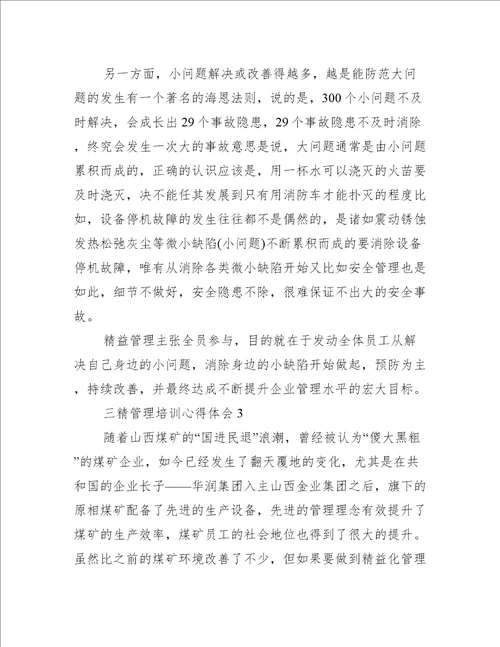 另一方面，小问题解决或改善得越多，越是能防范大问题的发生有一个著名的海恩法则，说的是，300个小问题不及时解决，会成长出29个事故隐患，29个事故隐患不及时消除，终究会发生一次大的事故意思是说，大问题通常是由小问题累积而成的，正确的认识应该是，用一杯水可以浇灭的火苗要及时浇灭，决不能任其发展到只有用消防车才能扑灭的程度比如，设备停机故障的发生往往都不是偶然的，是诸如震动锈蚀发热松弛灰尘等微小缺陷(小问题)不断累积而成的要消除设备停机故障，唯有从消除各类微小缺陷开始又比如安全管理也是如此，细节不做好，安全隐患不除，很难保证不出大的安全事故。

精益管理主张全员参与，目的就在于发动全体员工从解决自己身边的小问题，消除身边的小缺陷开始做起，预防为主，持续改善，并最终达成不断提升企业管理水平的宏大目标。

三精管理培训心得体会3

随着山西煤矿的“国进民退”浪潮，曾经被认为“傻大黑粗”的煤矿企业，如今已经发生了翻天覆地的变化，尤其是在共和国的企业长子——华润集团入主山西金业集团之后，旗下的原相煤矿配备了先进的生产设备，先进的管理理念有效提升了煤矿的生产效率，煤矿员工的社会地位也得到了很大的提升。虽然比之前的煤矿环境改善了不少，但如果要做到精益化管理